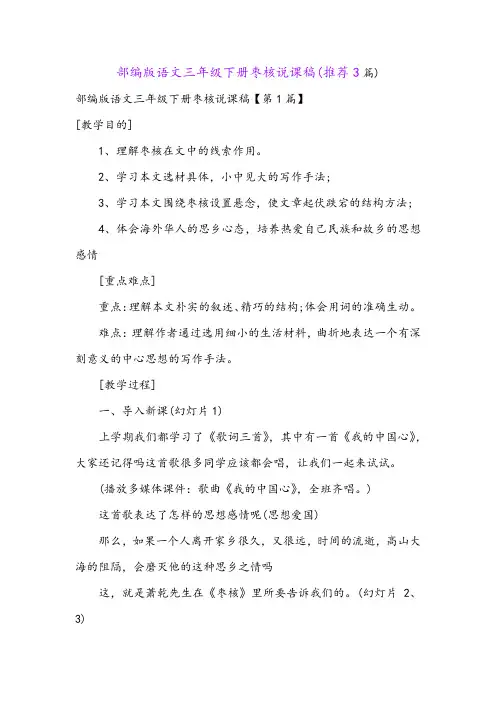 部编版语文三年级下册枣核说课稿(推荐3篇)

部编版语文三年级下册枣核说课稿【第1篇】

[教学目的]

1、理解枣核在文中的线索作用。

2、学习本文选材具体，小中见大的写作手法;

3、学习本文围绕枣核设置悬念，使文章起伏跌宕的结构方法;

4、体会海外华人的思乡心态，培养热爱自己民族和故乡的思想感情

[重点难点]

重点:理解本文朴实的叙述、精巧的结构;体会用词的准确生动。

难点:理解作者通过选用细小的生活材料，曲折地表达一个有深刻意义的中心思想的写作手法。

[教学过程]

一、导入新课(幻灯片1)

上学期我们都学习了《歌词三首》，其中有一首《我的中国心》，大家还记得吗这首歌很多同学应该都会唱，让我们一起来试试。

(播放多媒体课件：歌曲《我的中国心》，全班齐唱。)

这首歌表达了怎样的思想感情呢(思想爱国)

那么，如果一个人离开家乡很久，又很远，时间的流逝，高山大海的阻隔，会磨灭他的这种思乡之情吗

这，就是萧乾先生在《枣核》里所要告诉我们的。(幻灯片 2、3)